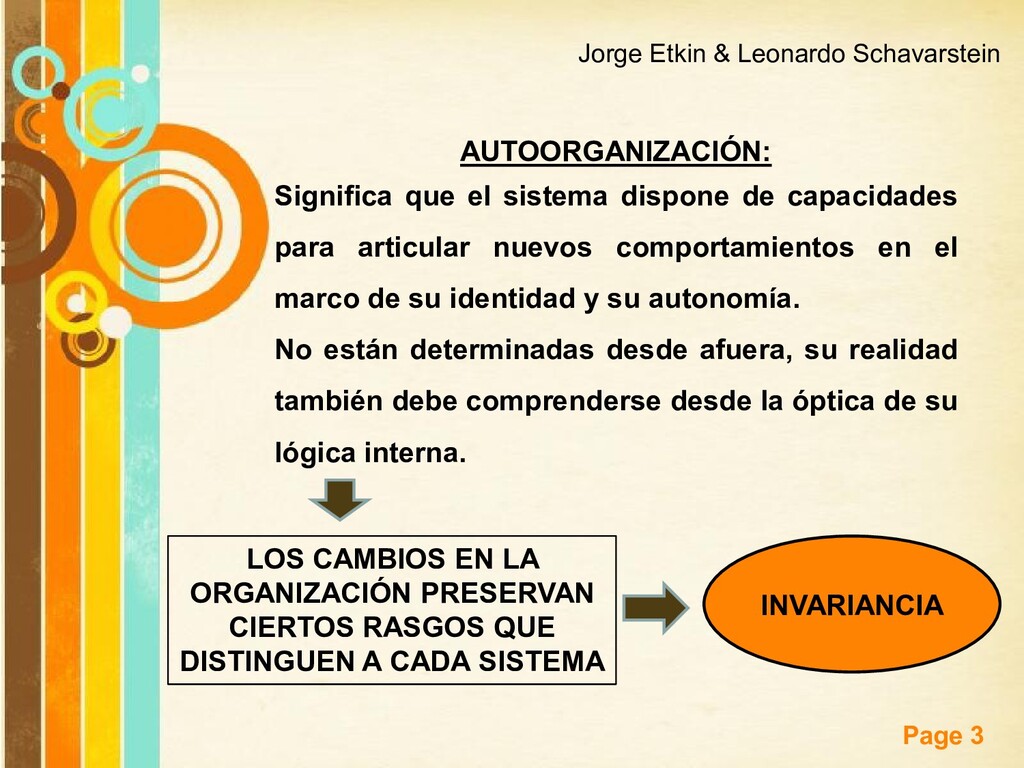 Jorge Etkin & Leonardo Schavarstein

AUTOORGANIZACIÓN:

Significa que el sistema dispone de capacidades para articular nuevos comportamientos en el marco de su identidad y su autonomía.

No están determinadas desde afuera, su realidad también debe comprenderse desde la óptica de su lógica interna.

LOS CAMBIOS EN LA ORGANIZACIÓN PRESERVAN CIERTOS RASGOS QUE DISTINGUEN A CADA SISTEMA

INVARIANCIA

Page 3